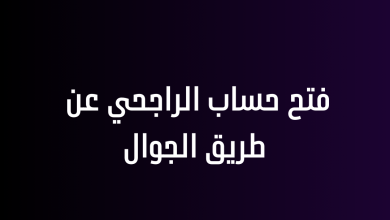 فتح حساب الراجحي عن طريق الجوال